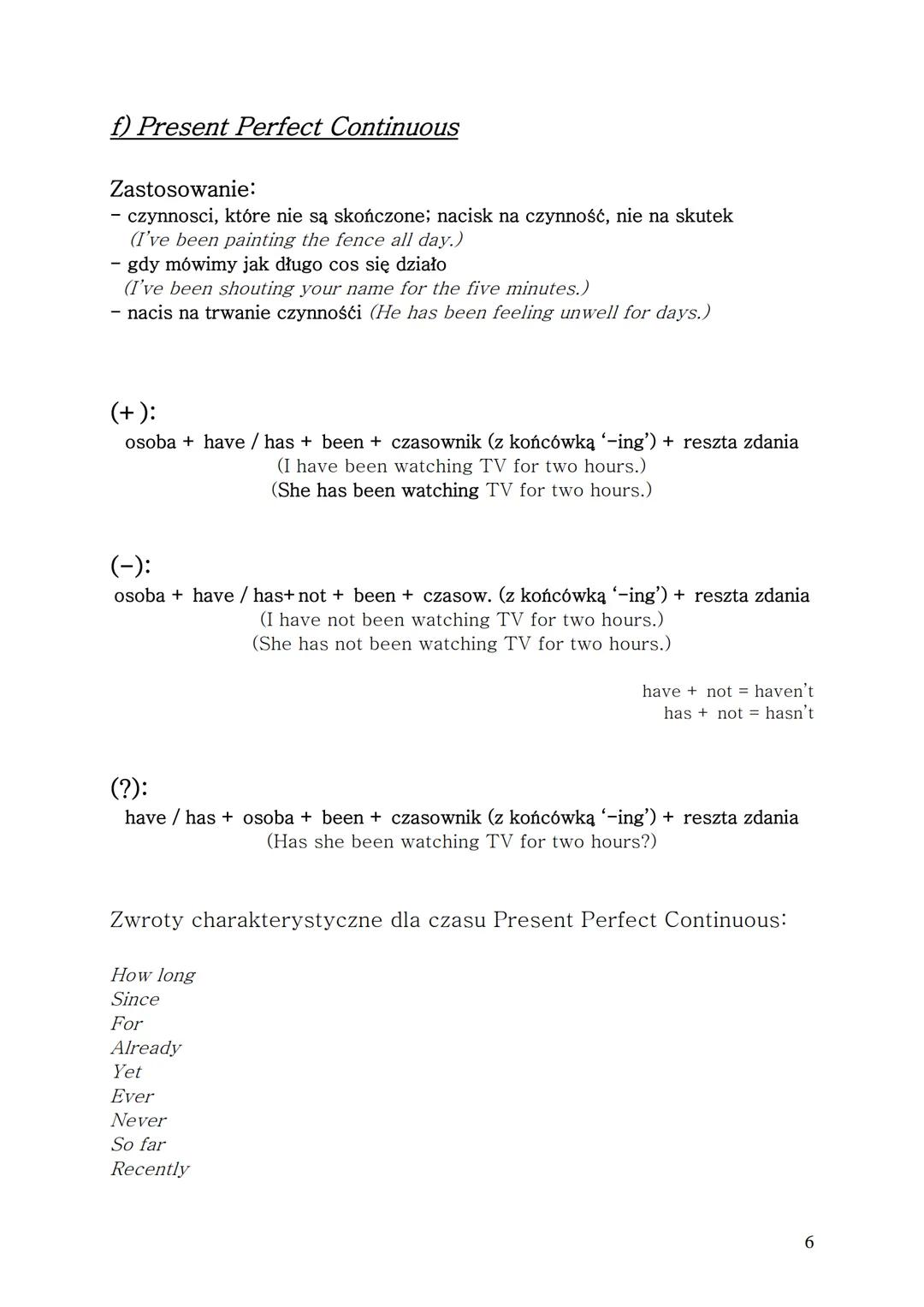 f) Present Perfect Continuous

Zastosowanie:
- czynnosci, które nie są skończone; nacisk na czynność, nie na skutek
(I've been painting the fence all day.)
- gdy mówimy jak długo cos się działo
(I've been shouting your name for the five minutes.)
- nacis na trwanie czynnośći (He has been feeling unwell for days.)

(+):
osoba + have / has + been + czasownik (z końcówką '-ing') + reszta zdania
(I have been watching TV for two hours.)
(She has been watching TV for two hours.)

(-):
osoba + have / has+ not + been + czasow. (z końcówką '-ing') + reszta zdania
(I have not been watching TV for two hours.)
(She has not been watching TV for two hours.)

have + not = haven't
has + not = hasn't

(?):
have / has + osoba + been + czasownik (z końcówką '-ing') + reszta zdania
(Has she been watching TV for two hours?)

Zwroty charakterystyczne dla czasu Present Perfect Continuous:

How long
Since
For
Already
Yet
Ever
Never
So far
Recently

6